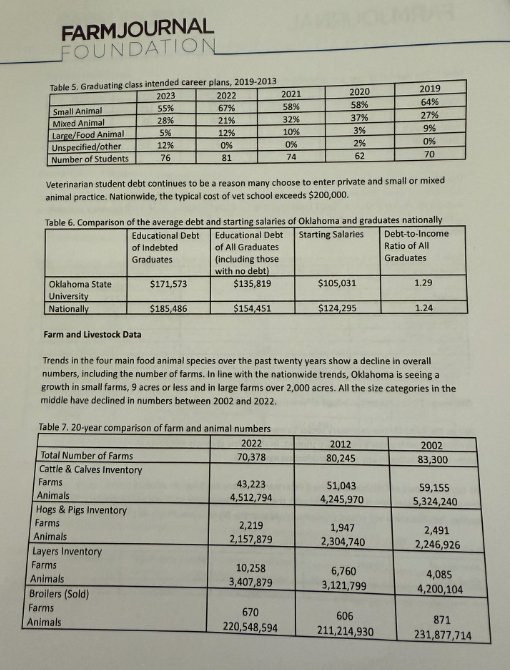 FARMJOURNAL
FOUNDATION

Table 5. Graduating class intended career plans, 2019-2013

| | 2023 | 2022 | 2021 | 2020 | 2019 |
|---|---|---|---|---|---|
| Small Animal | 55% | 67% | 58% | 58% | 64% |
| Mixed Animal | 28% | 21% | 32% | 37% | 27% |
| Large/Food Animal | 5% | 12% | 10% | 3% | 9% |
| Unspecified/other | 12% | 0% | 0% | 2% | 0% |
| Number of Students | 76 | 81 | 74 | 62 | 70 |

Veterinarian student debt continues to be a reason many choose to enter private and small or mixed animal practice. Nationwide, the typical cost of vet school exceeds $200,000.

Table 6. Comparison of the average debt and starting salaries of Oklahoma and graduates nationally

| | Educational Debt of Indebted Graduates | Educational Debt of All Graduates (including those with no debt) | Starting Salaries | Debt-to-Income Ratio of All Graduates |
|---|---|---|---|---|
| Oklahoma State University | $171,573 | $135,819 | $105,031 | 1.29 |
| Nationally | $185,486 | $154,451 | $124,295 | 1.24 |

Farm and Livestock Data

Trends in the four main food animal species over the past twenty years show a decline in overall numbers, including the number of farms. In line with the nationwide trends, Oklahoma is seeing a growth in small farms, 9 acres or less and in large farms over 2,000 acres. All the size categories in the middle have declined in numbers between 2002 and 2022.

Table 7. 20-year comparison of farm and animal numbers

| | 2022 | 2012 | 2002 |
|---|---|---|---|
| Total Number of Farms | 70,378 | 80,245 | 83,300 |
| Cattle & Calves Inventory | | | |
| Farms | 43,223 | 51,043 | 59,155 |
| Animals | 4,512,794 | 4,245,970 | 5,324,240 |
| Hogs & Pigs Inventory | | | |
| Farms | 2,219 | 1,947 | 2,491 |
| Animals | 2,157,879 | 2,304,740 | 2,246,926 |
| Layers Inventory | | | |
| Farms | 10,258 | 6,760 | 4,085 |
| Animals | 3,407,879 | 3,121,799 | 4,200,104 |
| Broilers (Sold) | | | |
| Farms | 670 | 606 | 871 |
| Animals | 220,548,594 | 211,214,930 | 231,877,714 |